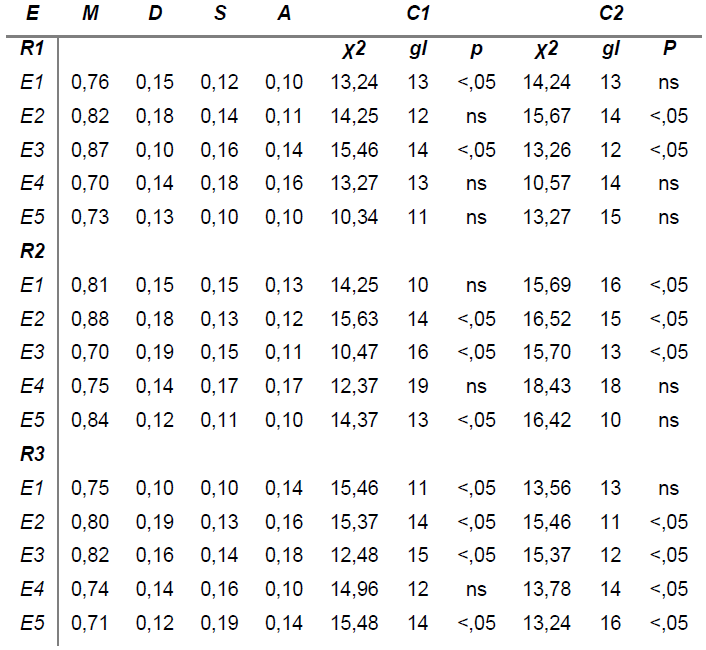 | E | M | D | S | A | C1 | | | C2 | | |
|---|---|---|---|---|---|---|---|---|---|---|
| R1 | | | | | $\chi 2$ | gl | p | $\chi 2$ | gl | P |
| E1 | 0,76 | 0,15 | 0,12 | 0,10 | 13,24 | 13 | <,05 | 14,24 | 13 | ns |
| E2 | 0,82 | 0,18 | 0,14 | 0,11 | 14,25 | 12 | ns | 15,67 | 14 | <,05 |
| E3 | 0,87 | 0,10 | 0,16 | 0,14 | 15,46 | 14 | <,05 | 13,26 | 12 | <,05 |
| E4 | 0,70 | 0,14 | 0,18 | 0,16 | 13,27 | 13 | ns | 10,57 | 14 | ns |
| E5 | 0,73 | 0,13 | 0,10 | 0,10 | 10,34 | 11 | ns | 13,27 | 15 | ns |
| R2 | | | | | | | | | | |
| E1 | 0,81 | 0,15 | 0,15 | 0,13 | 14,25 | 10 | ns | 15,69 | 16 | <,05 |
| E2 | 0,88 | 0,18 | 0,13 | 0,12 | 15,63 | 14 | <,05 | 16,52 | 15 | <,05 |
| E3 | 0,70 | 0,19 | 0,15 | 0,11 | 10,47 | 16 | <,05 | 15,70 | 13 | <,05 |
| E4 | 0,75 | 0,14 | 0,17 | 0,17 | 12,37 | 19 | ns | 18,43 | 18 | ns |
| E5 | 0,84 | 0,12 | 0,11 | 0,10 | 14,37 | 13 | <,05 | 16,42 | 10 | ns |
| R3 | | | | | | | | | | |
| E1 | 0,75 | 0,10 | 0,10 | 0,14 | 15,46 | 11 | <,05 | 13,56 | 13 | ns |
| E2 | 0,80 | 0,19 | 0,13 | 0,16 | 15,37 | 14 | <,05 | 15,46 | 11 | <,05 |
| E3 | 0,82 | 0,16 | 0,14 | 0,18 | 12,48 | 15 | <,05 | 15,37 | 12 | <,05 |
| E4 | 0,74 | 0,14 | 0,16 | 0,10 | 14,96 | 12 | ns | 13,78 | 14 | <,05 |
| E5 | 0,71 | 0,12 | 0,19 | 0,14 | 15,48 | 14 | <,05 | 13,24 | 16 | <,05 |